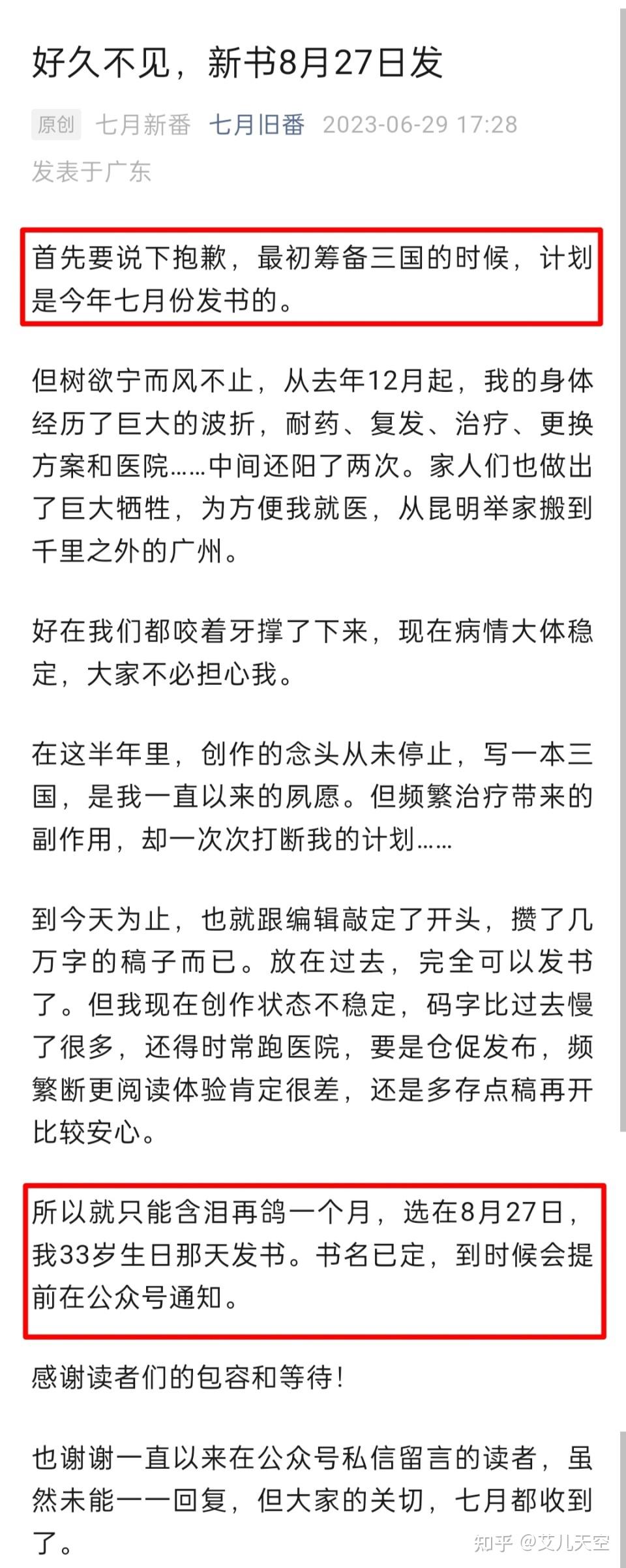 好久不见，新书8月27日发

原创 七月新番 七月旧番 2023-06-29 17:28
发表于广东

首先要说下抱歉，最初筹备三国的时候，计划是今年七月份发书的。

但树欲宁而风不止，从去年12月起，我的身体经历了巨大的波折，耐药、复发、治疗、更换方案和医院……中间还阳了两次。家人们也做出了巨大牺牲，为方便我就医，从昆明举家搬到千里之外的广州。

好在我们都咬着牙撑了下来，现在病情大体稳定，大家不必担心我。

在这半年里，创作的念头从未停止，写一本三国，是我一直以来的夙愿。但频繁治疗带来的副作用，却一次次打断我的计划……

到今天为止，也就跟编辑敲定了开头，攒了几万字的稿子而已。放在过去，完全可以发书了。但我现在创作状态不稳定，码字比过去慢了很多，还得时常跑医院，要是仓促发布，频繁断更阅读体验肯定很差，还是多存点稿再开比较安心。

所以就只能含泪再鸽一个月，选在8月27日，我33岁生日那天发书。书名已定，到时候会提前在公众号通知。

感谢读者们的包容和等待！

也谢谢一直以来在公众号私信留言的读者，虽然未能一一回复，但大家的关切，七月都收到了。

知乎 @艾儿天空